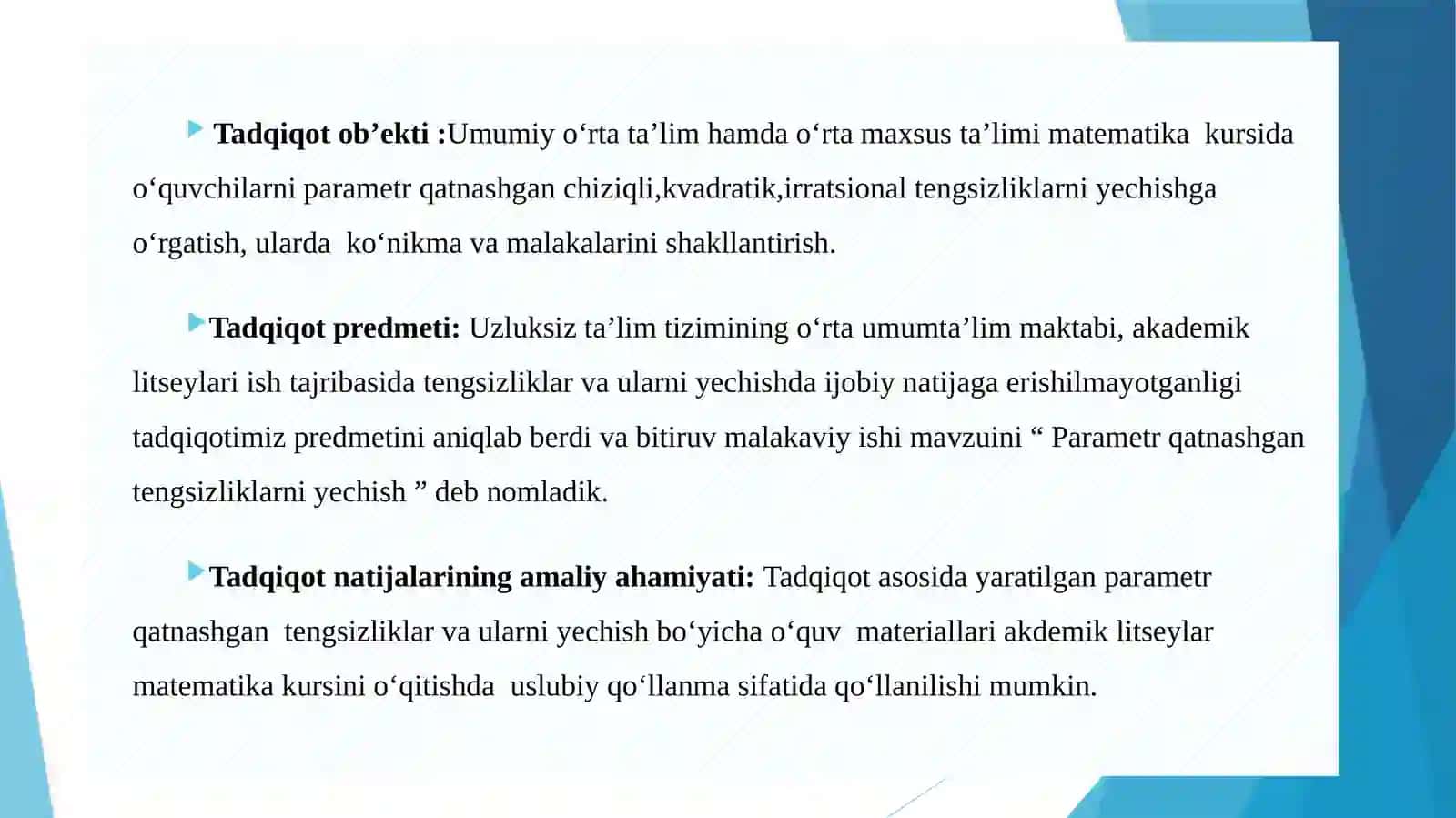 Tadqiqot ob’ekti :Umumiy o‘rta ta’lim hamda o‘rta maxsus ta’limi matematika kursida o‘quvchilarni parametr qatnashgan chiziqli,kvadratik,irratsional tengsizliklarni yechishga o‘rgatish, ularda ko‘nikma va malakalarini shakllantirish.

Tadqiqot predmeti: Uzluksiz ta’lim tizimining o‘rta umumta’lim maktabi, akademik litseylari ish tajribasida tengsizliklar va ularni yechishda ijobiy natijaga erishilmayotganligi tadqiqotimiz predmetini aniqlab berdi va bitiruv malakaviy ishi mavzuini “ Parametr qatnashgan tengsizliklarni yechish ” deb nomladik.

Tadqiqot natijalarining amaliy ahamiyati: Tadqiqot asosida yaratilgan parametr qatnashgan tengsizliklar va ularni yechish bo‘yicha o‘quv materiallari akdemik litseylar matematika kursini o‘qitishda uslubiy qo‘llanma sifatida qo‘llanilishi mumkin.